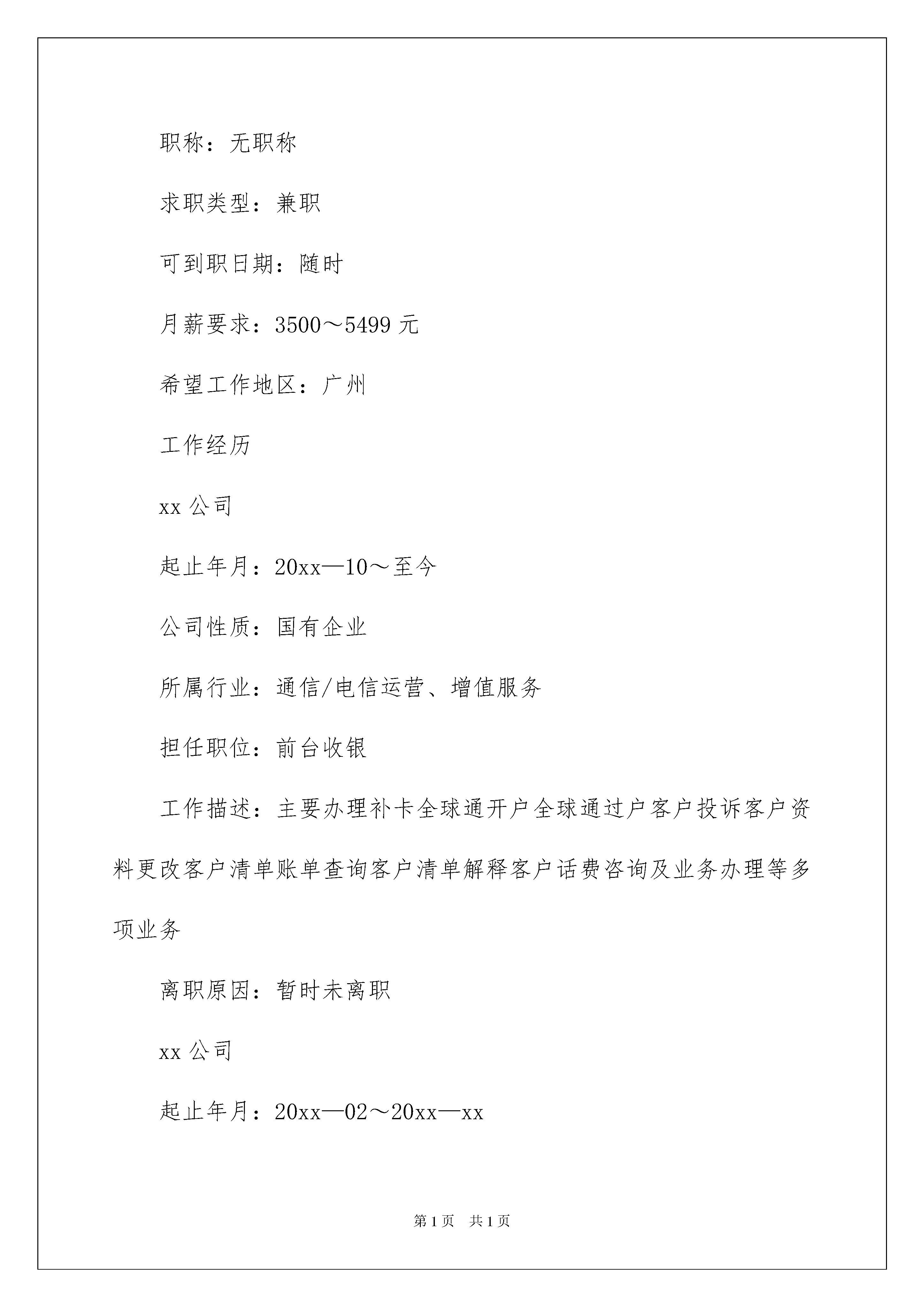 职称：无职称

求职类型：兼职

可到职日期：随时

月薪要求：3500～5499 元

希望工作地区：广州

工作经历

xx 公司

起止年月：20xx—10～至今

公司性质：国有企业

所属行业：通信/电信运营、增值服务

担任职位：前台收银

工作描述：主要办理补卡全球通开户全球通过户客户投诉客户资料更改客户清单账单查询客户清单解释客户话费咨询及业务办理等多项业务

离职原因：暂时未离职

xx 公司

起止年月：20xx—02～20xx—xx

第 1 页　共 1 页